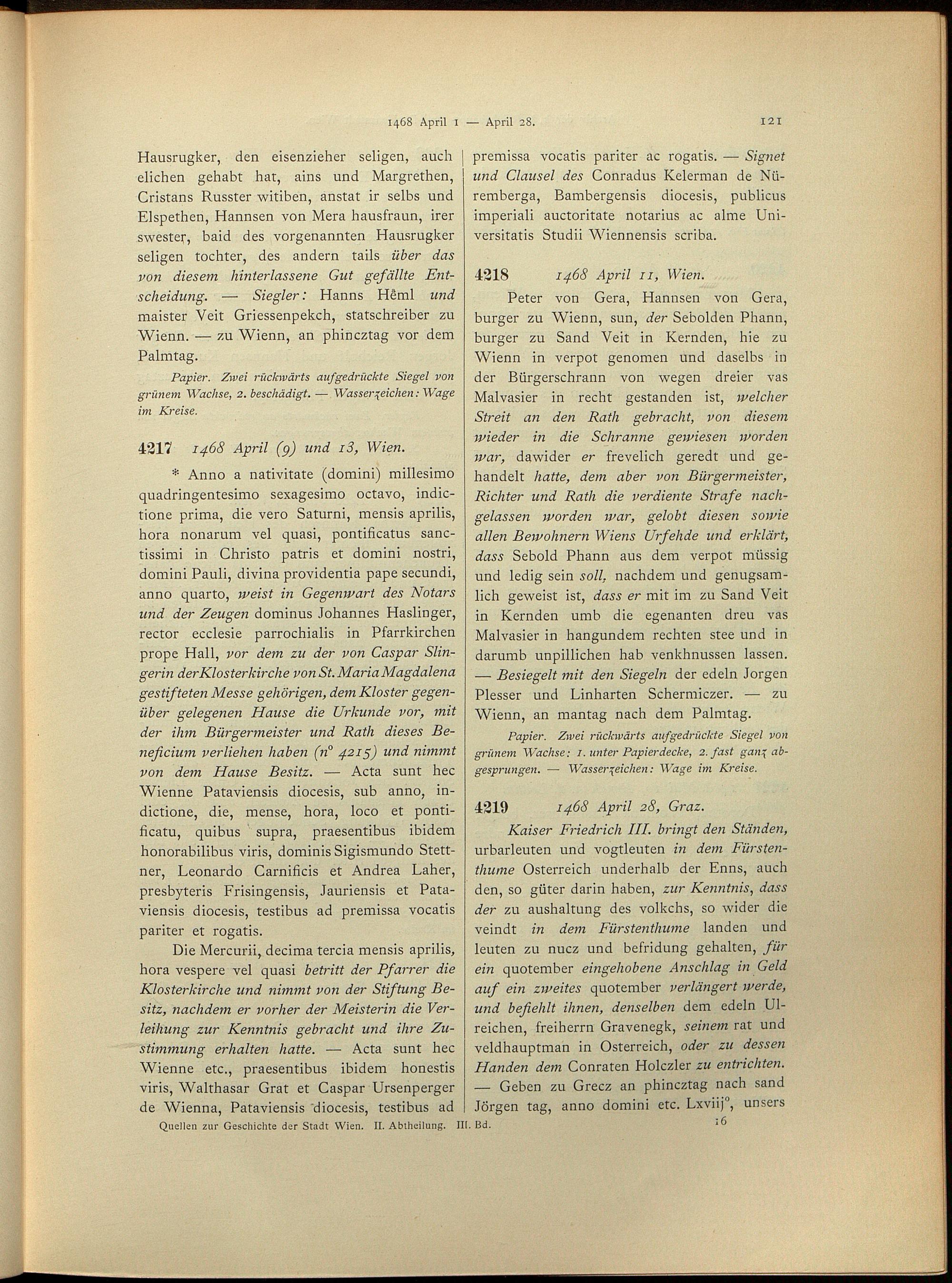 1468 April 1 — April 28.

121

Hausrugker, den eisenzieher seligen, auch elichen gehabt hat, ains und Margrethen, Cristans Russter witiben, anstat ir selbs und Elspethen, Hannsen von Mera hausfraun, irer swester, baid des vorgenannten Hausrugker seligen tochter, des andern tails über das von diesem hinterlassene Gut gefällte Entscheidung. — Siegler: Hanns Hêml und maister Veit Griessenpekch, statschreiber zu Wienn. — zu Wienn, an phincztag vor dem Palmtag.

Papier. Zwei rückwärts aufgedrückte Siegel von grünem Wachse, 2. beschädigt. — Wasserzeichen: Wage im Kreise.

4217 1468 April (9) und 13, Wien.

* Anno a nativitate (domini) millesimo quadringentesimo sexagesimo octavo, indictione prima, die vero Saturni, mensis aprilis, hora nonarum vel quasi, pontificatus sanctissimi in Christo patris et domini nostri, domini Pauli, divina providentia pape secundi, anno quarto, weist in Gegenwart des Notars und der Zeugen dominus Johannes Haslinger, rector ecclesie parrochialis in Pfarrkirchen prope Hall, vor dem zu der von Caspar Slingerin der Klosterkirche von St. Maria Magdalena gestifteten Messe gehörigen, dem Kloster gegenüber gelegenen Hause die Urkunde vor, mit der ihm Bürgermeister und Rath dieses Beneficium verliehen haben (n° 4215) und nimmt von dem Hause Besitz. — Acta sunt hec Wienne Pataviensis diocesis, sub anno, indictione, die, mense, hora, loco et pontificatu, quibus supra, praesentibus ibidem honorabilibus viris, dominis Sigismundo Stettner, Leonardo Carnificis et Andrea Laher, presbyteris Frisingensis, Jauriensis et Pataviensis diocesis, testibus ad premissa vocatis pariter et rogatis.

Die Mercurii, decima tercia mensis aprilis, hora vespere vel quasi betritt der Pfarrer die Klosterkirche und nimmt von der Stiftung Besitz, nachdem er vorher der Meisterin die Verleihung zur Kenntnis gebracht und ihre Zustimmung erhalten hatte. — Acta sunt hec Wienne etc., praesentibus ibidem honestis viris, Walthasar Grat et Caspar Ursenperger de Wienna, Pataviensis diocesis, testibus ad premissa vocatis pariter ac rogatis. — Signet und Clausel des Conradus Kelerman de Nüremberga, Bambergensis diocesis, publicus imperiali auctoritate notarius ac alme Universitatis Studii Wiennensis scriba.

4218 1468 April 11, Wien.

Peter von Gera, Hannsen von Gera, burger zu Wienn, sun, der Sebolden Phann, burger zu Sand Veit in Kernden, hie zu Wienn in verpot genomen und daselbs in der Bürgerschrann von wegen dreier vas Malvasier in recht gestanden ist, welcher Streit an den Rath gebracht, von diesem wieder in die Schranne gewiesen worden war, dawider er frevelich geredt und gehandelt hatte, dem aber von Bürgermeister, Richter und Rath die verdiente Strafe nachgelassen worden war, gelobt diesen sowie allen Bewohnern Wiens Urfehde und erklärt, dass Sebold Phann aus dem verpot müssig und ledig sein soll, nachdem und genugsamlich geweist ist, dass er mit im zu Sand Veit in Kernden umb die egenanten dreu vas Malvasier in hangundem rechten stee und in darumb unpillichen hab venkhnussen lassen. — Besiegelt mit den Siegeln der edeln Jorgen Plesser und Linharten Schermiczer. — zu Wienn, an mantag nach dem Palmtag.

Papier. Zwei rückwärts aufgedrückte Siegel von grünem Wachse: 1. unter Papierdecke, 2. fast ganz abgesprungen. — Wasserzeichen: Wage im Kreise.

4219 1468 April 28, Graz.

Kaiser Friedrich III. bringt den Ständen, urbarleuten und vogtleuten in dem Fürstenthume Osterreich underhalb der Enns, auch den, so güter darin haben, zur Kenntnis, dass der zu aushaltung des volkchs, so wider die veindt in dem Fürstenthume landen und leuten zu nucz und befridung gehalten, für ein quotember eingehobene Anschlag in Geld auf ein zweites quotember verlängert werde, und befiehlt ihnen, denselben dem edeln Ulreichen, freiherrn Gravenegk, seinem rat und veldhauptman in Osterreich, oder zu dessen Handen dem Conraten Holczler zu entrichten. — Geben zu Grecz an phincztag nach sand Jörgen tag, anno domini etc. Lxviij°, unsers

Quellen zur Geschichte der Stadt Wien. II. Abtheilung. III. Bd.

16